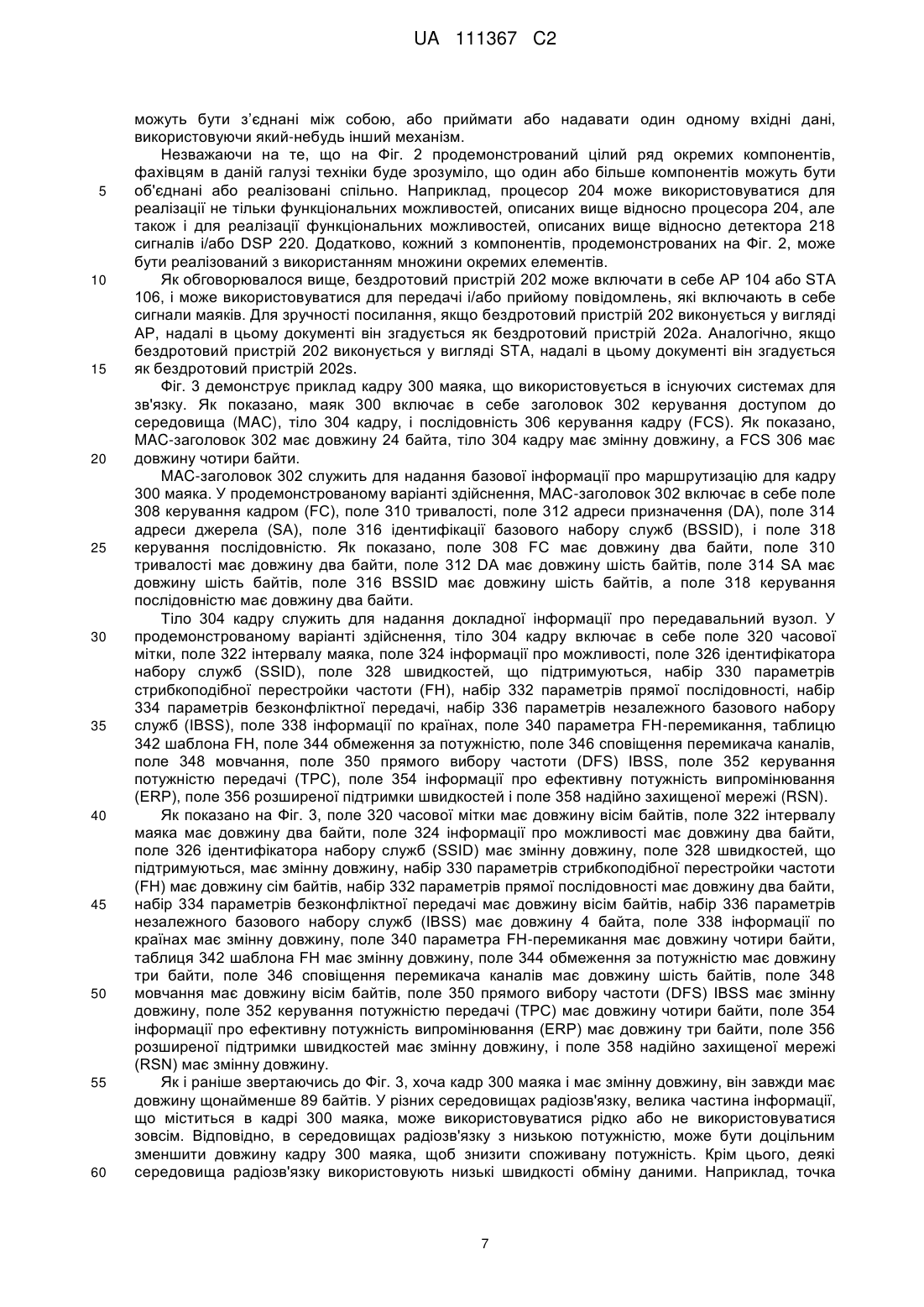 UA 111367 C2

можуть бути з'єднані між собою, або приймати або надавати один одному вхідні дані, використовуючи який-небудь інший механізм.

Незважаючи на те, що на Фіг. 2 продемонстрований цілий ряд окремих компонентів, фахівцям в даній галузі техніки буде зрозуміло, що один або більше компонентів можуть бути

5 об'єднані або реалізовані спільно. Наприклад, процесор 204 може використовуватися для реалізації не тільки функціональних можливостей, описаних вище відносно процесора 204, але також і для реалізації функціональних можливостей, описаних вище відносно детектора 218 сигналів і/або DSP 220. Додатково, кожний з компонентів, продемонстрованих на Фіг. 2, може бути реалізований з використанням множини окремих елементів.

10 Як обговорювалося вище, бездротовий пристрій 202 може включати в себе AP 104 або STA 106, і може використовуватися для передачі і/або прийому повідомлень, які включають в себе сигнали маяків. Для зручності посилання, якщо бездротовий пристрій 202 виконується у вигляді AP, надалі в цьому документі він згадується як бездротовий пристрій 202a. Аналогічно, якщо бездротовий пристрій 202 виконується у вигляді STA, надалі в цьому документі він згадується

15 як бездротовий пристрій 202s.

Фіг. 3 демонструє приклад кадру 300 маяка, що використовується в існуючих системах для зв'язку. Як показано, маяк 300 включає в себе заголовок 302 керування доступом до середовища (MAC), тіло 304 кадру, і послідовність 306 керування кадру (FCS). Як показано, MAC-заголовок 302 має довжину 24 байта, тіло 304 кадру має змінну довжину, а FCS 306 має

20 довжину чотири байти.

MAC-заголовок 302 служить для надання базової інформації про маршрутизацію для кадру 300 маяка. У продемонстрованому варіанті здійснення, MAC-заголовок 302 включає в себе поле 308 керування кадром (FC), поле 310 тривалості, поле 312 адреси призначення (DA), поле 314 адреси джерела (SA), поле 316 ідентифікації базового набору служб (BSSID), і поле 318

25 керування послідовністю. Як показано, поле 308 FC має довжину два байти, поле 310 тривалості має довжину два байти, поле 312 DA має довжину шість байтів, поле 314 SA має довжину шість байтів, поле 316 BSSID має довжину шість байтів, а поле 318 керування послідовністю має довжину два байти.

Тіло 304 кадру служить для надання докладної інформації про передавальний вузол. У

30 продемонстрованому варіанті здійснення, тіло 304 кадру включає в себе поле 320 часової мітки, поле 322 інтервалу маяка, поле 324 інформації про можливості, поле 326 ідентифікатора набору служб (SSID), поле 328 швидкостей, що підтримуються, набір 330 параметрів стрибкоподібної перестройки частоти (FH), набір 332 параметрів прямої послідовності, набір 334 параметрів безконфліктної передачі, набір 336 параметрів незалежного базового набору

35 служб (IBSS), поле 338 інформації по країнах, поле 340 параметра FH-перемикання, таблицю 342 шаблона FH, поле 344 обмеження за потужністю, поле 346 сповіщення перемикача каналів, поле 348 мовчання, поле 350 прямого вибору частоти (DFS) IBSS, поле 352 керування потужністю передачі (TPC), поле 354 інформації про ефективну потужність випромінювання (ERP), поле 356 розширеної підтримки швидкостей і поле 358 надійно захищеної мережі (RSN).

40 Як показано на Фіг. 3, поле 320 часової мітки має довжину вісім байтів, поле 322 інтервалу маяка має довжину два байти, поле 324 інформації про можливості має довжину два байти, поле 326 ідентифікатора набору служб (SSID) має змінну довжину, поле 328 швидкостей, що підтримуються, має змінну довжину, набір 330 параметрів стрибкоподібної перестройки частоти (FH) має довжину сім байтів, набір 332 параметрів прямої послідовності має довжину два байти,

45 набір 334 параметрів безконфліктної передачі має довжину вісім байтів, набір 336 параметрів незалежного базового набору служб (IBSS) має довжину 4 байта, поле 338 інформації по країнах має змінну довжину, поле 340 параметра FH-перемикання має довжину чотири байти, таблиця 342 шаблона FH має змінну довжину, поле 344 обмеження за потужністю має довжину три байти, поле 346 сповіщення перемикача каналів має довжину шість байтів, поле 348

50 мовчання має довжину вісім байтів, поле 350 прямого вибору частоти (DFS) IBSS має змінну довжину, поле 352 керування потужністю передачі (TPC) має довжину чотири байти, поле 354 інформації про ефективну потужність випромінювання (ERP) має довжину три байти, поле 356 розширеної підтримки швидкостей має змінну довжину, і поле 358 надійно захищеної мережі (RSN) має змінну довжину.

55 Як і раніше звертаючись до Фіг. 3, хоча кадр 300 маяка і має змінну довжину, він завжди має довжину щонайменше 89 байтів. У різних середовищах радіозв'язку, велика частина інформації, що міститься в кадрі 300 маяка, може використовуватися рідко або не використовуватися зовсім. Відповідно, в середовищах радіозв'язку з низькою потужністю, може бути доцільним зменшити довжину кадру 300 маяка, щоб знизити споживану потужність. Крім цього, деякі

60 середовища радіозв'язку використовують низькі швидкості обміну даними. Наприклад, точка

7